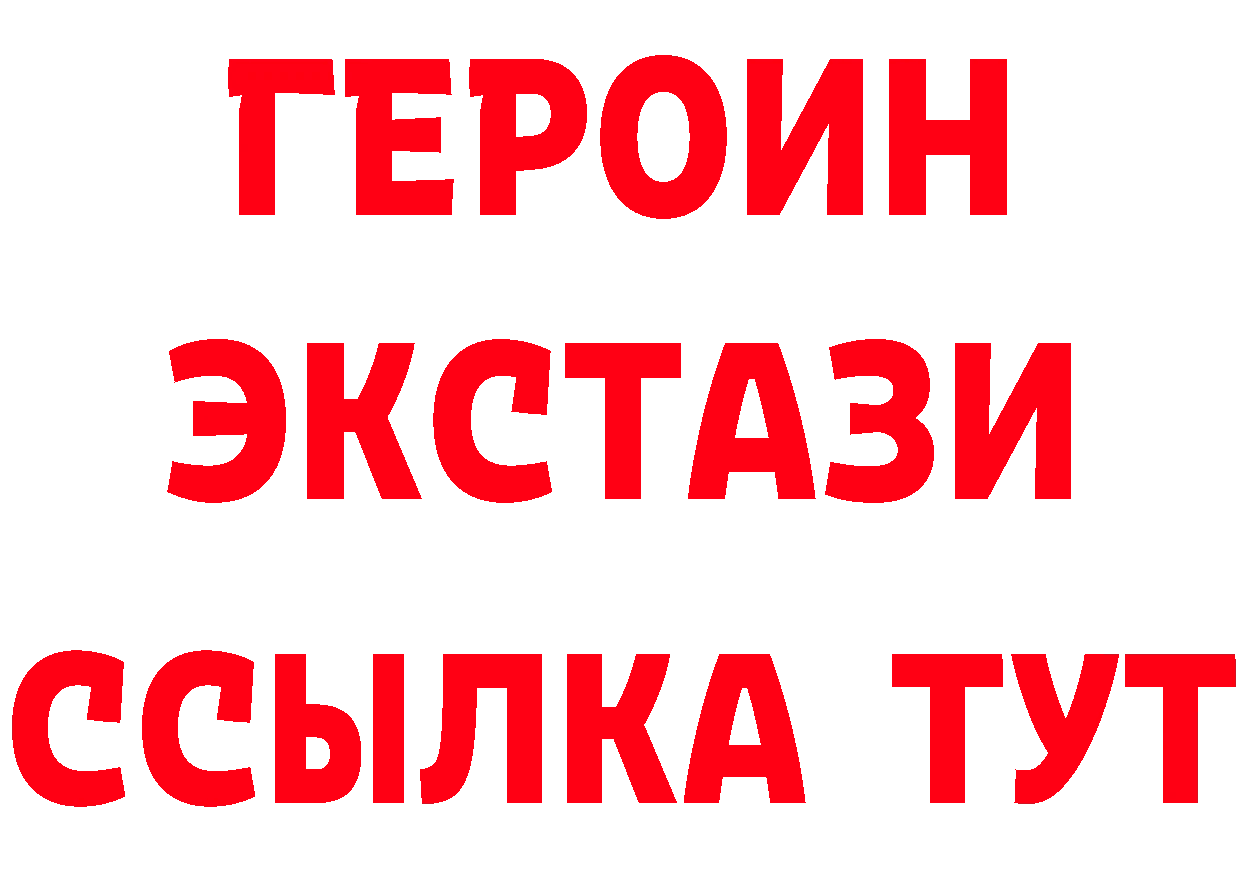 ГЕРОИН
ЭКСТАЗИ
ССЫЛКА ТУТ